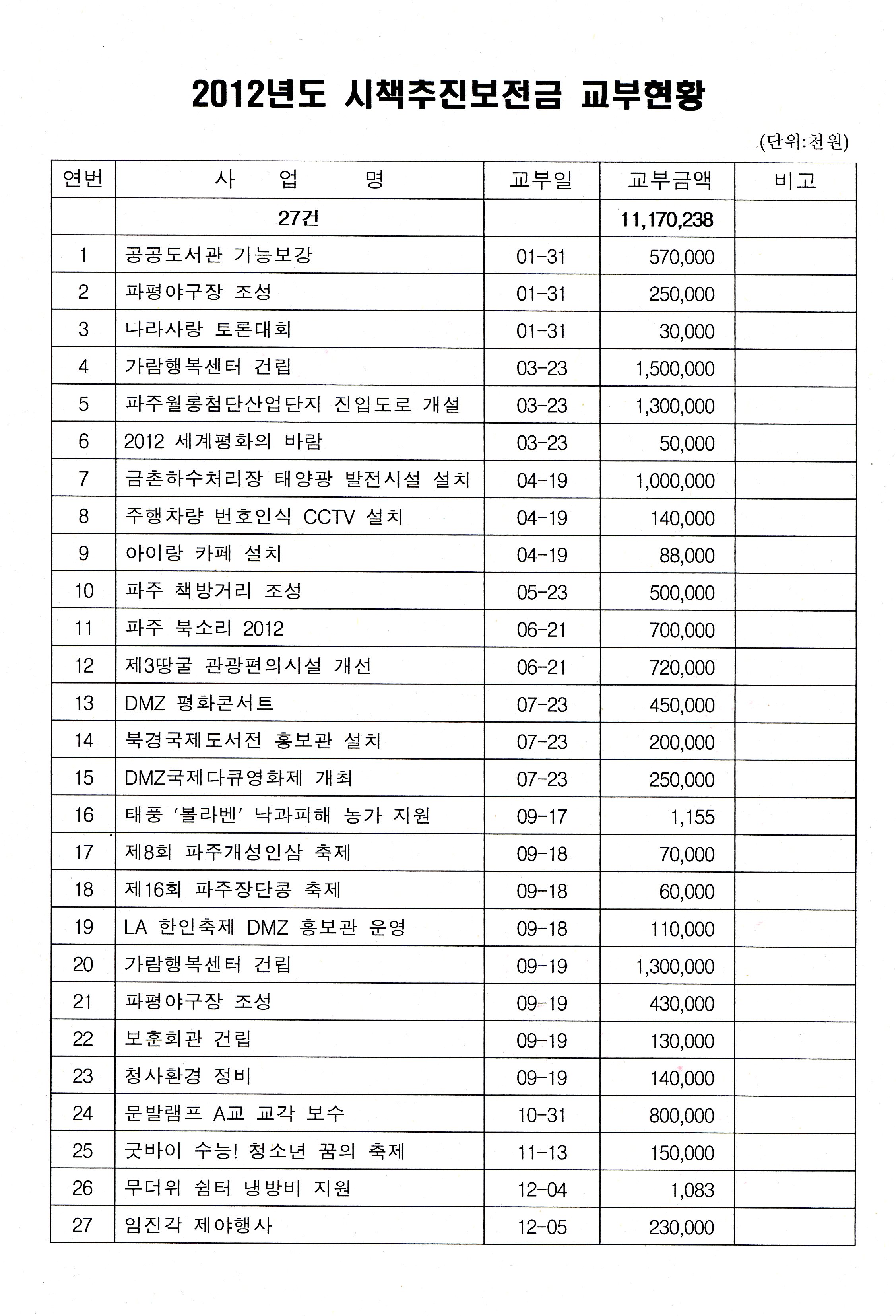 2012년도 시책추진보전금 교부현황

(단위:천원)

| 연번 | 사 업 명 | 교부일 | 교부금액 | 비고 |
|---|---|---|---|---|
| | 27건 | | 11,170,238 | |
| 1 | 공공도서관 기능보강 | 01-31 | 570,000 | |
| 2 | 파평야구장 조성 | 01-31 | 250,000 | |
| 3 | 나라사랑 토론대회 | 01-31 | 30,000 | |
| 4 | 가람행복센터 건립 | 03-23 | 1,500,000 | |
| 5 | 파주월롱첨단산업단지 진입도로 개설 | 03-23 | 1,300,000 | |
| 6 | 2012 세계평화의 바람 | 03-23 | 50,000 | |
| 7 | 금촌하수처리장 태양광 발전시설 설치 | 04-19 | 1,000,000 | |
| 8 | 주행차량 번호인식 CCTV 설치 | 04-19 | 140,000 | |
| 9 | 아이랑 카페 설치 | 04-19 | 88,000 | |
| 10 | 파주 책방거리 조성 | 05-23 | 500,000 | |
| 11 | 파주 북소리 2012 | 06-21 | 700,000 | |
| 12 | 제3땅굴 관광편의시설 개선 | 06-21 | 720,000 | |
| 13 | DMZ 평화콘서트 | 07-23 | 450,000 | |
| 14 | 북경국제도서전 홍보관 설치 | 07-23 | 200,000 | |
| 15 | DMZ국제다큐영화제 개최 | 07-23 | 250,000 | |
| 16 | 태풍 '볼라벤' 낙과피해 농가 지원 | 09-17 | 1,155 | |
| 17 | 제8회 파주개성인삼 축제 | 09-18 | 70,000 | |
| 18 | 제16회 파주장단콩 축제 | 09-18 | 60,000 | |
| 19 | LA 한인축제 DMZ 홍보관 운영 | 09-18 | 110,000 | |
| 20 | 가람행복센터 건립 | 09-19 | 1,300,000 | |
| 21 | 파평야구장 조성 | 09-19 | 430,000 | |
| 22 | 보훈회관 건립 | 09-19 | 130,000 | |
| 23 | 청사환경 정비 | 09-19 | 140,000 | |
| 24 | 문발램프 A교 교각 보수 | 10-31 | 800,000 | |
| 25 | 굿바이 수능! 청소년 꿈의 축제 | 11-13 | 150,000 | |
| 26 | 무더위 쉼터 냉방비 지원 | 12-04 | 1,083 | |
| 27 | 임진각 제야행사 | 12-05 | 230,000 | |